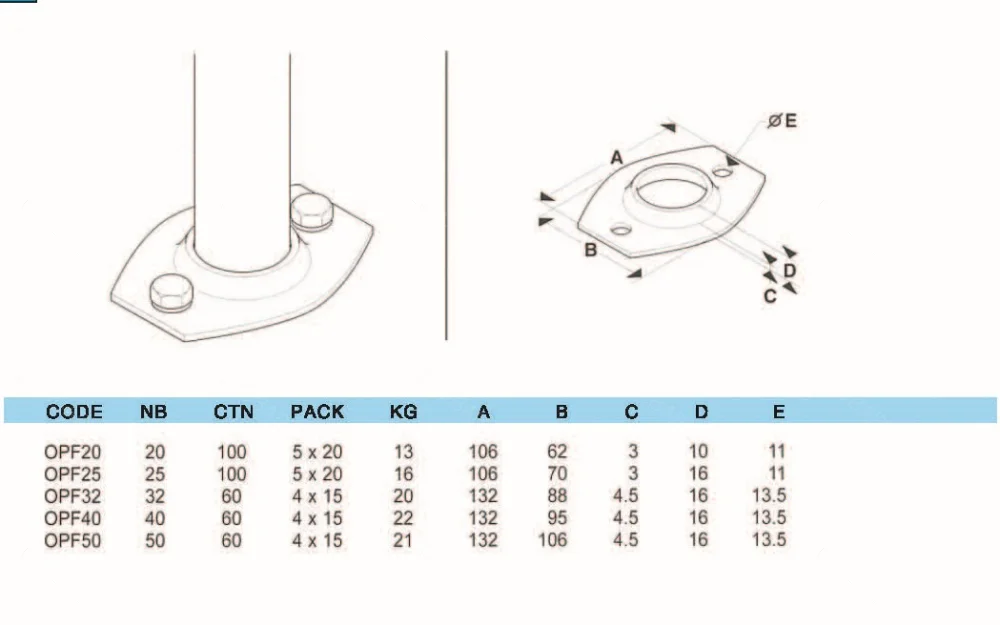 A

ØE

B

D

C

| CODE | NB | CTN | PACK | KG | A | B | C | D | E |
|---|---|---|---|---|---|---|---|---|---|
| OPF20 | 20 | 100 | 5 x 20 | 13 | 106 | 62 | 3 | 10 | 11 |
| OPF25 | 25 | 100 | 5 x 20 | 16 | 106 | 70 | 3 | 16 | 11 |
| OPF32 | 32 | 60 | 4 x 15 | 20 | 132 | 88 | 4.5 | 16 | 13.5 |
| OPF40 | 40 | 60 | 4 x 15 | 22 | 132 | 95 | 4.5 | 16 | 13.5 |
| OPF50 | 50 | 60 | 4 x 15 | 21 | 132 | 106 | 4.5 | 16 | 13.5 |